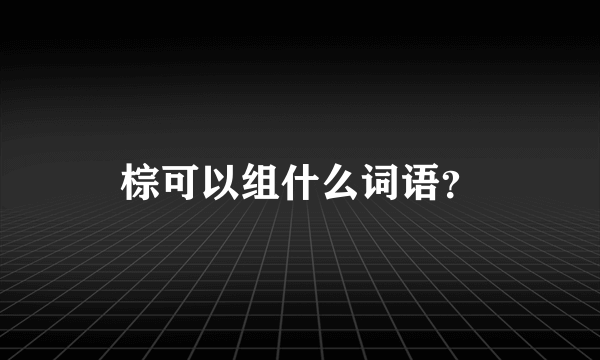 棕可以组什么词语?